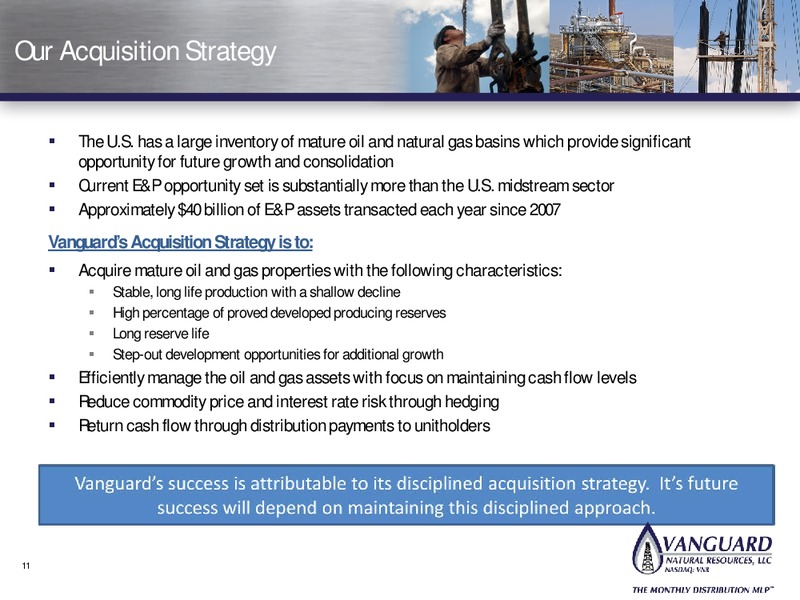 Our Acquisition Strategy

▪ The U.S. has a large inventory of mature oil and natural gas basins which provide significant opportunity for future growth and consolidation
▪ Current E&P opportunity set is substantially more than the U.S. midstream sector
▪ Approximately $40 billion of E&P assets transacted each year since 2007

Vanguard's Acquisition Strategy is to:

▪ Acquire mature oil and gas properties with the following characteristics:
  ▪ Stable, long life production with a shallow decline
  ▪ High percentage of proved developed producing reserves
  ▪ Long reserve life
  ▪ Step-out development opportunities for additional growth
▪ Efficiently manage the oil and gas assets with focus on maintaining cash flow levels
▪ Reduce commodity price and interest rate risk through hedging
▪ Return cash flow through distribution payments to unitholders

Vanguard's success is attributable to its disciplined acquisition strategy. It's future success will depend on maintaining this disciplined approach.

11

VANGUARD
NATURAL RESOURCES, LLC
NASDAQ: VNR

THE MONTHLY DISTRIBUTION MLP™